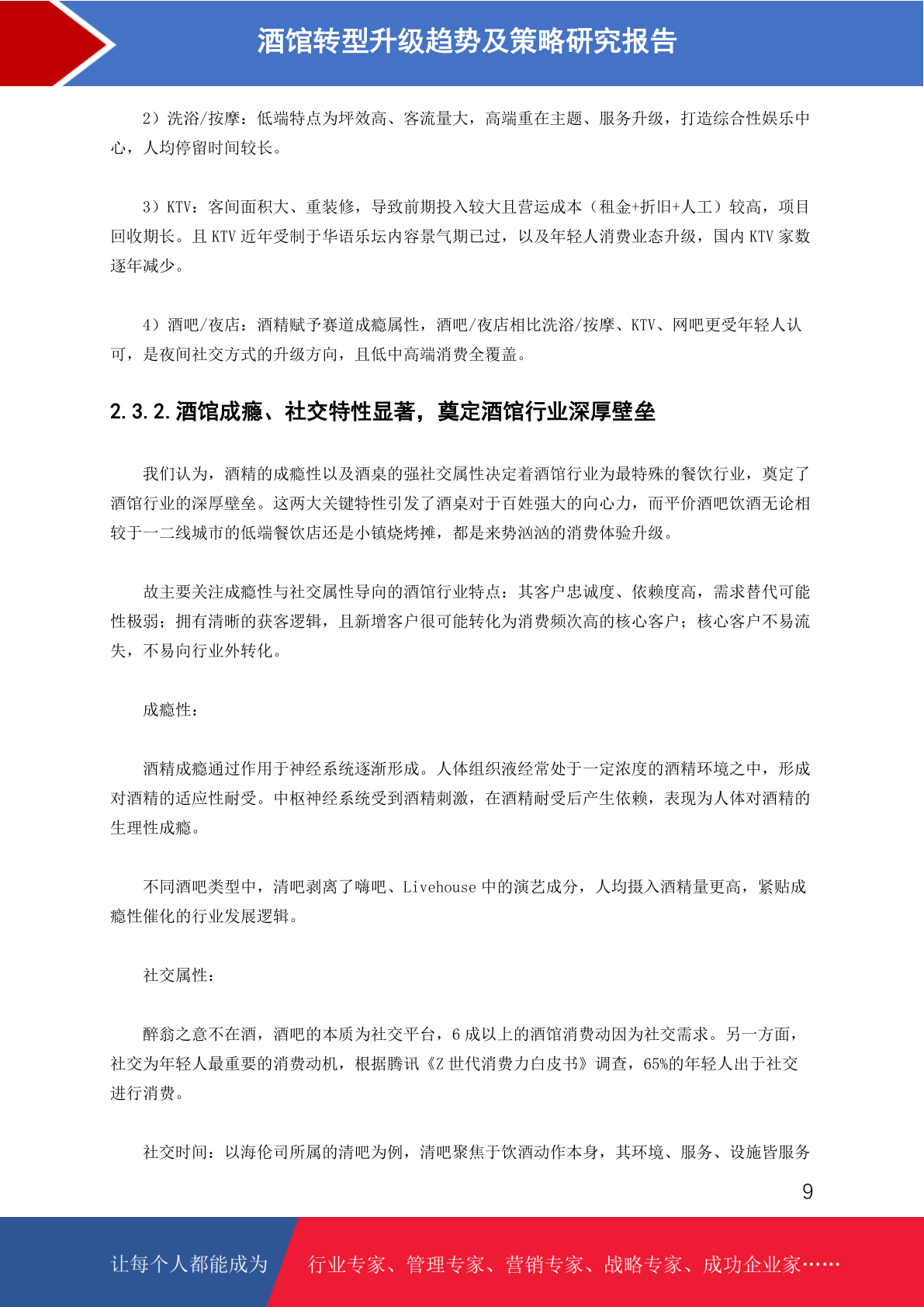 酒馆转型升级趋势及策略研究报告

2）洗浴/按摩：低端特点为坪效高、客流量大，高端重在主题、服务升级，打造综合性娱乐中心，人均停留时间较长。

3）KTV：客间面积大、重装修，导致前期投入较大且营运成本（租金+折旧+人工）较高，项目回收期长。且 KTV 近年受制于华语乐坛内容景气期已过，以及年轻人消费业态升级，国内 KTV 家数逐年减少。

4）酒吧/夜店：酒精赋予赛道成瘾属性，酒吧/夜店相比洗浴/按摩、KTV、网吧更受年轻人认可，是夜间社交方式的升级方向，且低中高端消费全覆盖。

2.3.2.酒馆成瘾、社交特性显著，奠定酒馆行业深厚壁垒

我们认为，酒精的成瘾性以及酒桌的强社交属性决定着酒馆行业为最特殊的餐饮行业，奠定了酒馆行业的深厚壁垒。这两大关键特性引发了酒桌对于百姓强大的向心力，而平价酒吧饮酒无论相较于一二线城市的低端餐饮店还是小镇烧烤摊，都是来势汹汹的消费体验升级。

故主要关注成瘾性与社交属性导向的酒馆行业特点：其客户忠诚度、依赖度高，需求替代可能性极弱；拥有清晰的获客逻辑，且新增客户很可能转化为消费频次高的核心客户；核心客户不易流失，不易向行业外转化。

成瘾性：

酒精成瘾通过作用于神经系统逐渐形成。人体组织液经常处于一定浓度的酒精环境之中，形成对酒精的适应性耐受。中枢神经系统受到酒精刺激，在酒精耐受后产生依赖，表现为人体对酒精的生理性成瘾。

不同酒吧类型中，清吧剥离了嗨吧、Livehouse 中的演艺成分，人均摄入酒精量更高，紧贴成瘾性催化的行业发展逻辑。

社交属性：

醉翁之意不在酒，酒吧的本质为社交平台，6 成以上的酒馆消费动因为社交需求。另一方面，社交为年轻人最重要的消费动机，根据腾讯《Z 世代消费力白皮书》调查，65%的年轻人出于社交进行消费。

社交时间：以海伦司所属的清吧为例，清吧聚焦于饮酒动作本身，其环境、服务、设施皆服务

9

让每个人都能成为 行业专家、管理专家、营销专家、战略专家、成功企业家……